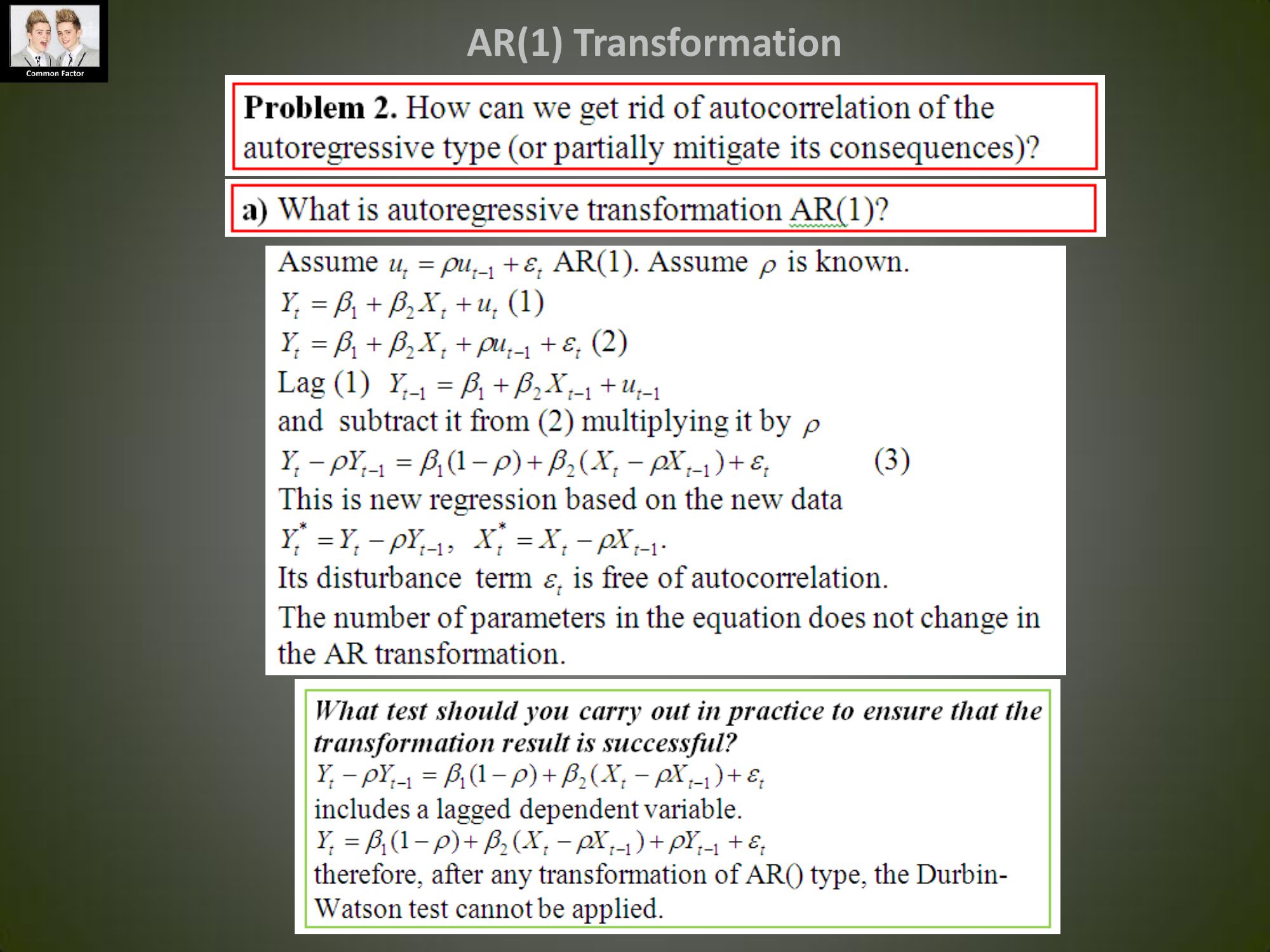 Common Factor

AR(1) Transformation

Problem 2. How can we get rid of autocorrelation of the autoregressive type (or partially mitigate its consequences)?

a) What is autoregressive transformation AR(1)?

Assume $u_t = \rho u_{t-1} + \varepsilon_t$ AR(1). Assume $\rho$ is known.
$Y_t = \beta_1 + \beta_2 X_t + u_t$ (1)
$Y_t = \beta_1 + \beta_2 X_t + \rho u_{t-1} + \varepsilon_t$ (2)
Lag (1) $Y_{t-1} = \beta_1 + \beta_2 X_{t-1} + u_{t-1}$
and subtract it from (2) multiplying it by $\rho$
$Y_t - \rho Y_{t-1} = \beta_1(1-\rho) + \beta_2(X_t - \rho X_{t-1}) + \varepsilon_t$ (3)
This is new regression based on the new data
$Y_t^* = Y_t - \rho Y_{t-1}$, $X_t^* = X_t - \rho X_{t-1}$.
Its disturbance term $\varepsilon_t$ is free of autocorrelation.
The number of parameters in the equation does not change in the AR transformation.

What test should you carry out in practice to ensure that the transformation result is successful?
$Y_t - \rho Y_{t-1} = \beta_1(1-\rho) + \beta_2(X_t - \rho X_{t-1}) + \varepsilon_t$
includes a lagged dependent variable.
$Y_t = \beta_1(1-\rho) + \beta_2(X_t - \rho X_{t-1}) + \rho Y_{t-1} + \varepsilon_t$
therefore, after any transformation of AR() type, the Durbin-Watson test cannot be applied.